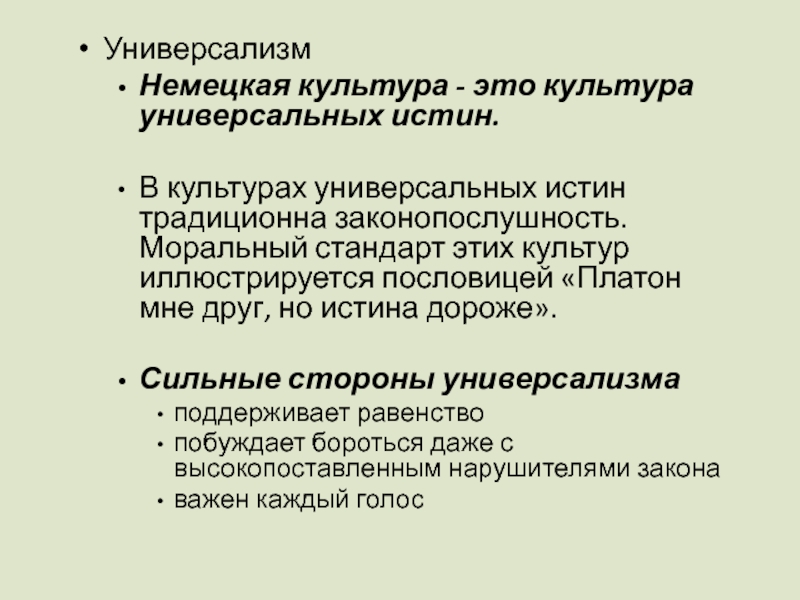 • Универсализм
• Немецкая культура - это культура универсальных истин.

• В культурах универсальных истин традиционна законопослушность. Моральный стандарт этих культур иллюстрируется пословицей «Платон мне друг, но истина дороже».

• Сильные стороны универсализма
• поддерживает равенство
• побуждает бороться даже с высокопоставленным нарушителями закона
• важен каждый голос